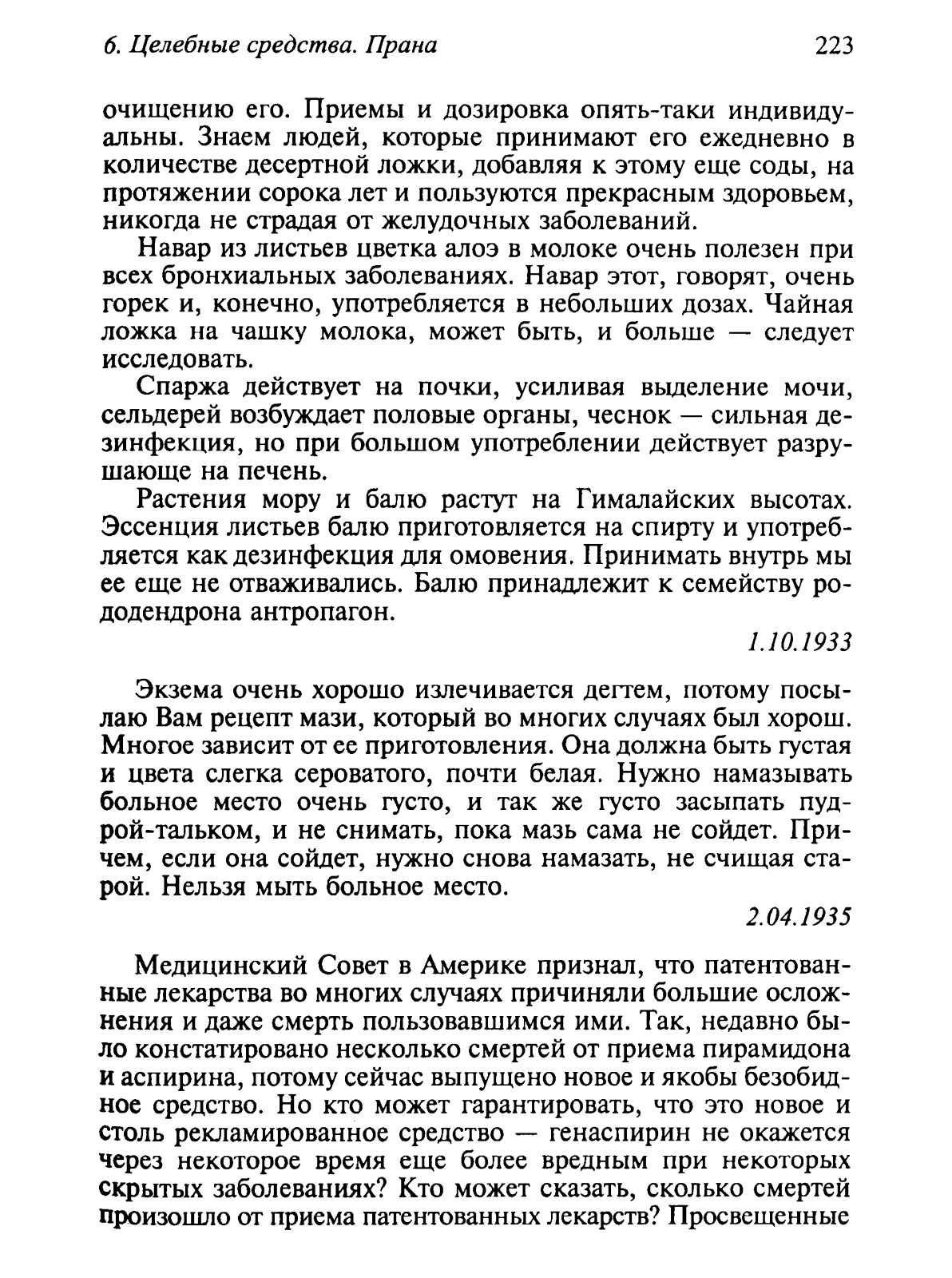 6. Целебные средства. Прана 223

очищению его. Приемы и дозировка опять-таки индивидуальны. Знаем людей, которые принимают его ежедневно в количестве десертной ложки, добавляя к этому еще соды, на протяжении сорока лет и пользуются прекрасным здоровьем, никогда не страдая от желудочных заболеваний.

Навар из листьев цветка алоэ в молоке очень полезен при всех бронхиальных заболеваниях. Навар этот, говорят, очень горек и, конечно, употребляется в небольших дозах. Чайная ложка на чашку молока, может быть, и больше — следует исследовать.

Спаржа действует на почки, усиливая выделение мочи, сельдерей возбуждает половые органы, чеснок — сильная дезинфекция, но при большом употреблении действует разрушающе на печень.

Растения мору и балю растут на Гималайских высотах. Эссенция листьев балю приготовляется на спирту и употребляется как дезинфекция для омовения. Принимать внутрь мы ее еще не отваживались. Балю принадлежит к семейству рододендрона антропагон.

1.10.1933

Экзема очень хорошо излечивается дегтем, потому посылаю Вам рецепт мази, который во многих случаях был хорош. Многое зависит от ее приготовления. Она должна быть густая и цвета слегка сероватого, почти белая. Нужно намазывать больное место очень густо, и так же густо засыпать пудрой-тальком, и не снимать, пока мазь сама не сойдет. Причем, если она сойдет, нужно снова намазать, не счищая старой. Нельзя мыть больное место.

2.04.1935

Медицинский Совет в Америке признал, что патентованные лекарства во многих случаях причиняли большие осложнения и даже смерть пользовавшимся ими. Так, недавно было констатировано несколько смертей от приема пирамидона и аспирина, потому сейчас выпущено новое и якобы безобидное средство. Но кто может гарантировать, что это новое и столь рекламированное средство — генаспирин не окажется через некоторое время еще более вредным при некоторых скрытых заболеваниях? Кто может сказать, сколько смертей произошло от приема патентованных лекарств? Просвещенные